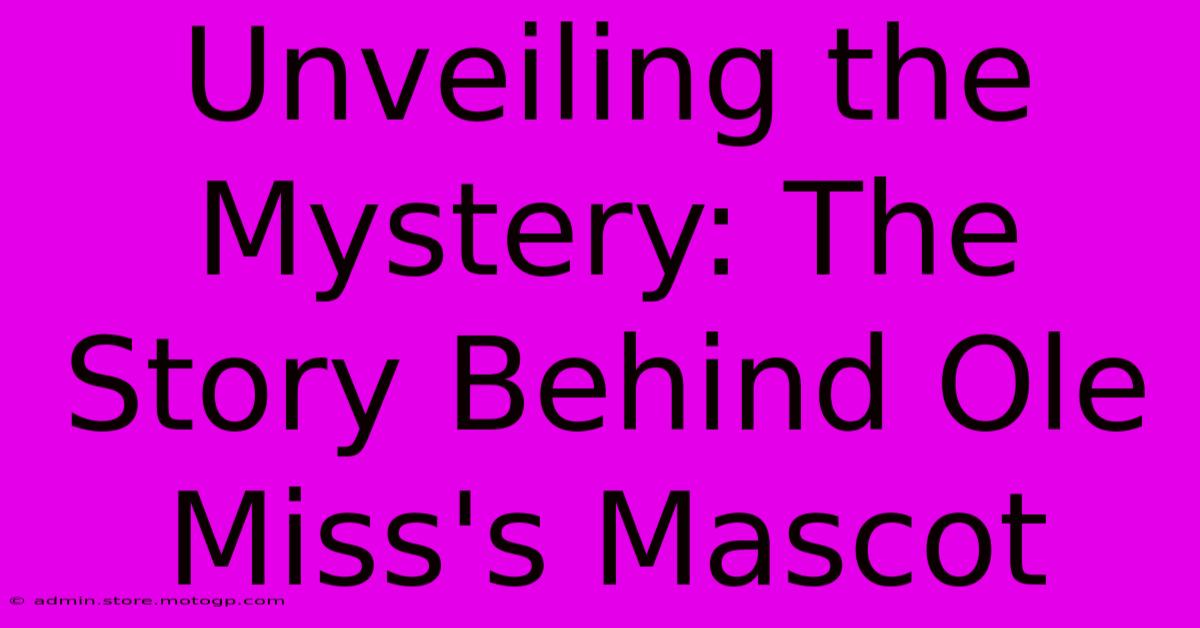 Unveiling the Mystery: The Story Behind Ole Miss's Mascot

© admin.store.motogp.com